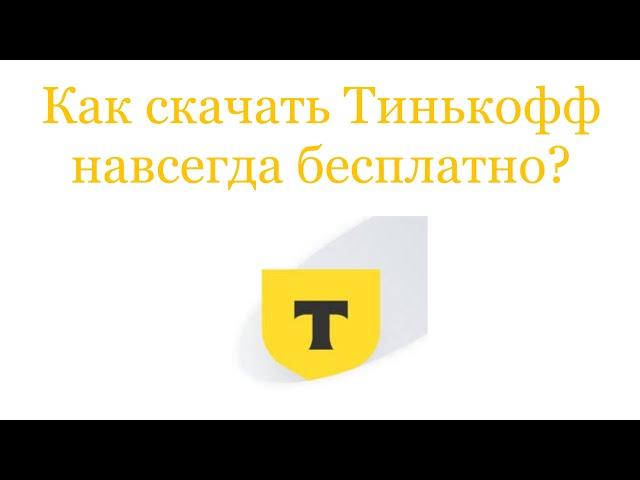 Как скачать Тинькофф навсегда бесплатно?

Т